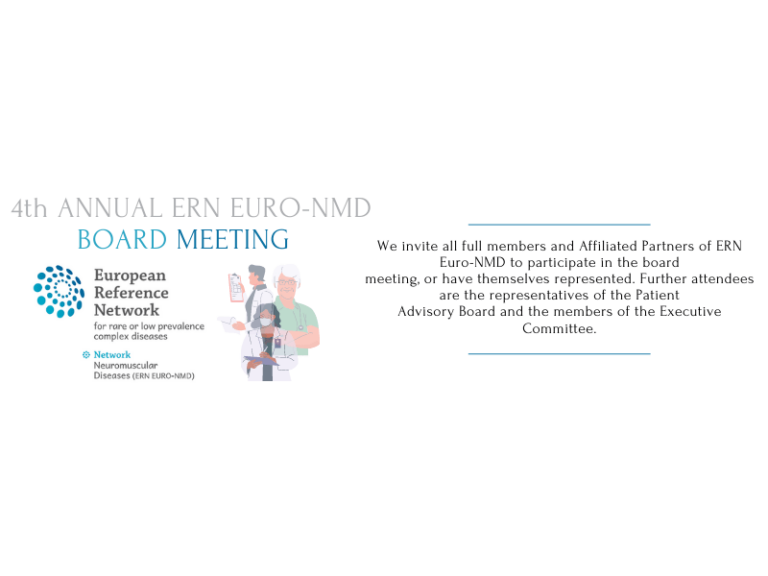 4th ANNUAL ERN EURO-NMD
BOARD MEETING

European Reference Network
for rare or low prevalence complex diseases

Network
Neuromuscular Diseases (ERN EURO-NMD)

We invite all full members and Affiliated Partners of ERN Euro-NMD to participate in the board meeting, or have themselves represented. Further attendees are the representatives of the Patient Advisory Board and the members of the Executive Committee.